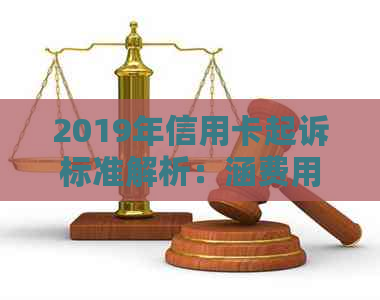 2019年信用卡起诉标准解析：涵费用